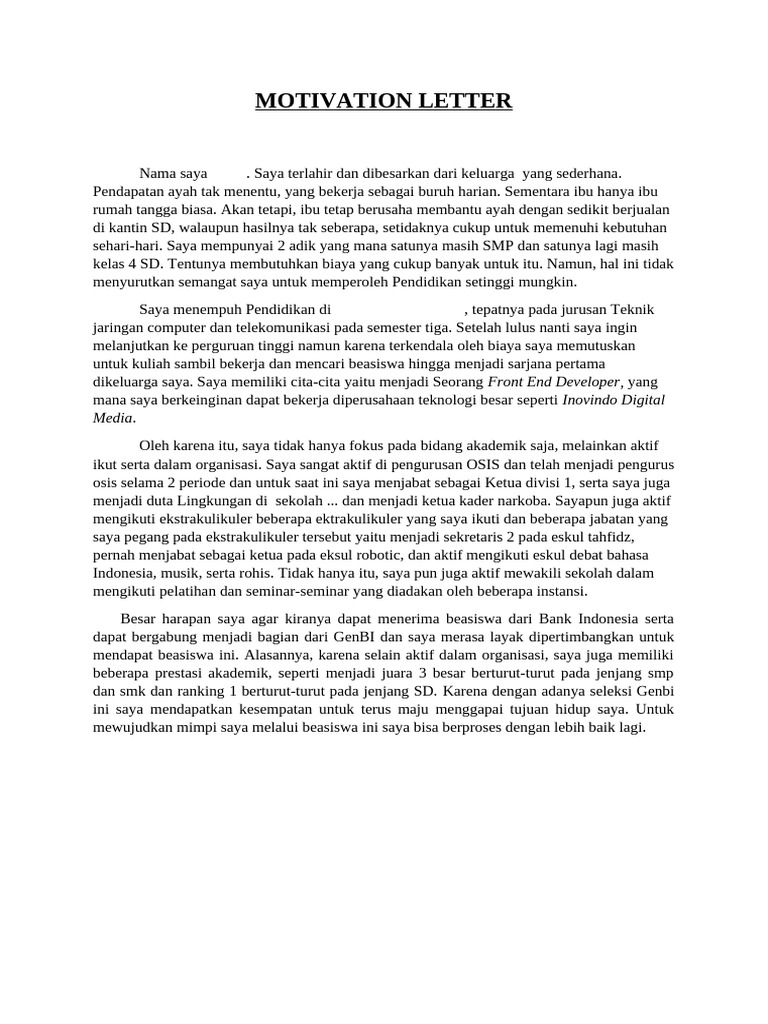 MOTIVATION LETTER

Nama saya . Saya terlahir dan dibesarkan dari keluarga yang sederhana. Pendapatan ayah tak menentu, yang bekerja sebagai buruh harian. Sementara ibu hanya ibu rumah tangga biasa. Akan tetapi, ibu tetap berusaha membantu ayah dengan sedikit berjualan di kantin SD, walaupun hasilnya tak seberapa, setidaknya cukup untuk memenuhi kebutuhan sehari-hari. Saya mempunyai 2 adik yang mana satunya masih SMP dan satunya lagi masih kelas 4 SD. Tentunya membutuhkan biaya yang cukup banyak untuk itu. Namun, hal ini tidak menyurutkan semangat saya untuk memperoleh Pendidikan setinggi mungkin.

Saya menempuh Pendidikan di , tepatnya pada jurusan Teknik jaringan computer dan telekomunikasi pada semester tiga. Setelah lulus nanti saya ingin melanjutkan ke perguruan tinggi namun karena terkendala oleh biaya saya memutuskan untuk kuliah sambil bekerja dan mencari beasiswa hingga menjadi sarjana pertama dikeluarga saya. Saya memiliki cita-cita yaitu menjadi Seorang Front End Developer, yang mana saya berkeinginan dapat bekerja diperusahaan teknologi besar seperti Inovindo Digital Media.

Oleh karena itu, saya tidak hanya fokus pada bidang akademik saja, melainkan aktif ikut serta dalam organisasi. Saya sangat aktif di pengurusan OSIS dan telah menjadi pengurus osis selama 2 periode dan untuk saat ini saya menjabat sebagai Ketua divisi 1, serta saya juga menjadi duta Lingkungan di sekolah ... dan menjadi ketua kader narkoba. Sayapun juga aktif mengikuti ekstrakulikuler beberapa ektrakulikuler yang saya ikuti dan beberapa jabatan yang saya pegang pada ekstrakulikuler tersebut yaitu menjadi sekretaris 2 pada eskul tahfidz, pernah menjabat sebagai ketua pada eksul robotic, dan aktif mengikuti eskul debat bahasa Indonesia, musik, serta rohis. Tidak hanya itu, saya pun juga aktif mewakili sekolah dalam mengikuti pelatihan dan seminar-seminar yang diadakan oleh beberapa instansi.

Besar harapan saya agar kiranya dapat menerima beasiswa dari Bank Indonesia serta dapat bergabung menjadi bagian dari GenBI dan saya merasa layak dipertimbangkan untuk mendapat beasiswa ini. Alasannya, karena selain aktif dalam organisasi, saya juga memiliki beberapa prestasi akademik, seperti menjadi juara 3 besar berturut-turut pada jenjang smp dan smk dan ranking 1 berturut-turut pada jenjang SD. Karena dengan adanya seleksi Genbi ini saya mendapatkan kesempatan untuk terus maju menggapai tujuan hidup saya. Untuk mewujudkan mimpi saya melalui beasiswa ini saya bisa berproses dengan lebih baik lagi.